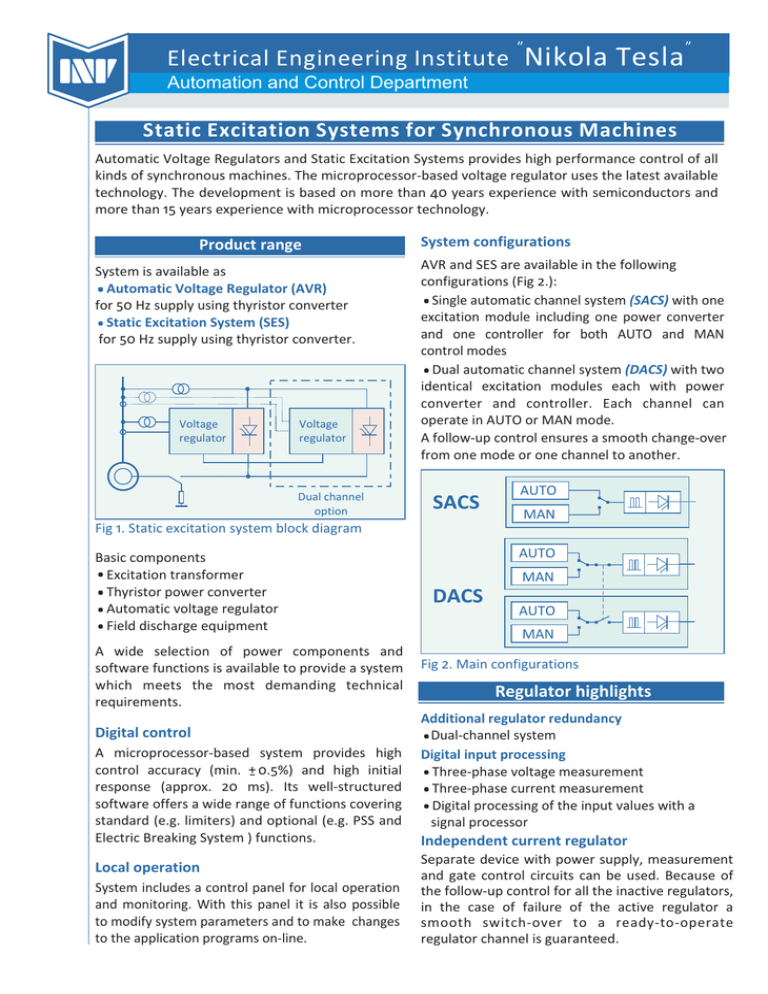 Electrical Engineering Institute "Nikola Tesla"
Automation and Control Department

Static Excitation Systems for Synchronous Machines

Automatic Voltage Regulators and Static Excitation Systems provides high performance control of all kinds of synchronous machines. The microprocessor-based voltage regulator uses the latest available technology. The development is based on more than 40 years experience with semiconductors and more than 15 years experience with microprocessor technology.

Product range

System is available as
• Automatic Voltage Regulator (AVR)
for 50 Hz supply using thyristor converter
• Static Excitation System (SES)
for 50 Hz supply using thyristor converter.

Voltage regulator
Voltage regulator
Dual channel option

Fig 1. Static excitation system block diagram

Basic components
• Excitation transformer
• Thyristor power converter
• Automatic voltage regulator
• Field discharge equipment

A wide selection of power components and software functions is available to provide a system which meets the most demanding technical requirements.

Digital control

A microprocessor-based system provides high control accuracy (min. ±0.5%) and high initial response (approx. 20 ms). Its well-structured software offers a wide range of functions covering standard (e.g. limiters) and optional (e.g. PSS and Electric Breaking System ) functions.

Local operation

System includes a control panel for local operation and monitoring. With this panel it is also possible to modify system parameters and to make changes to the application programs on-line.

System configurations

AVR and SES are available in the following configurations (Fig 2.):
• Single automatic channel system (SACS) with one excitation module including one power converter and one controller for both AUTO and MAN control modes
• Dual automatic channel system (DACS) with two identical excitation modules each with power converter and controller. Each channel can operate in AUTO or MAN mode.
A follow-up control ensures a smooth change-over from one mode or one channel to another.

SACS
AUTO
MAN
DACS
AUTO
MAN
AUTO
MAN

Fig 2. Main configurations

Regulator highlights

Additional regulator redundancy
• Dual-channel system
Digital input processing
• Three-phase voltage measurement
• Three-phase current measurement
• Digital processing of the input values with a signal processor
Independent current regulator
Separate device with power supply, measurement and gate control circuits can be used. Because of the follow-up control for all the inactive regulators, in the case of failure of the active regulator a smooth switch-over to a ready-to-operate regulator channel is guaranteed.